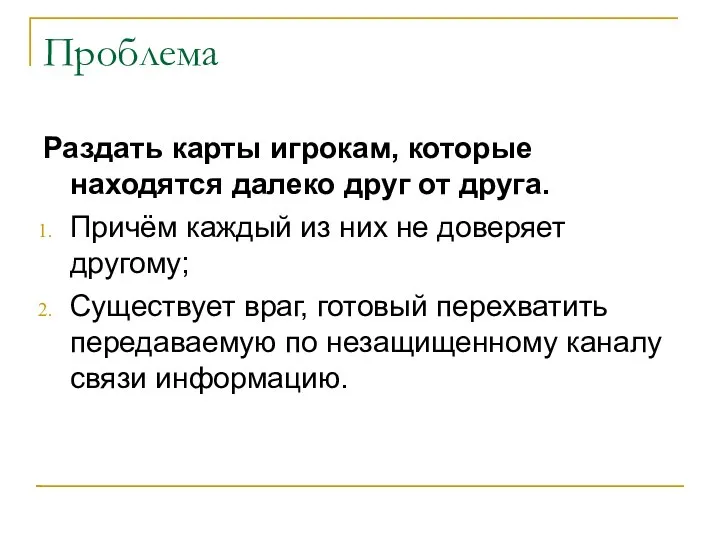 Проблема

Раздать карты игрокам, которые находятся далеко друг от друга.

1. Причём каждый из них не доверяет другому;
2. Существует враг, готовый перехватить передаваемую по незащищенному каналу связи информацию.